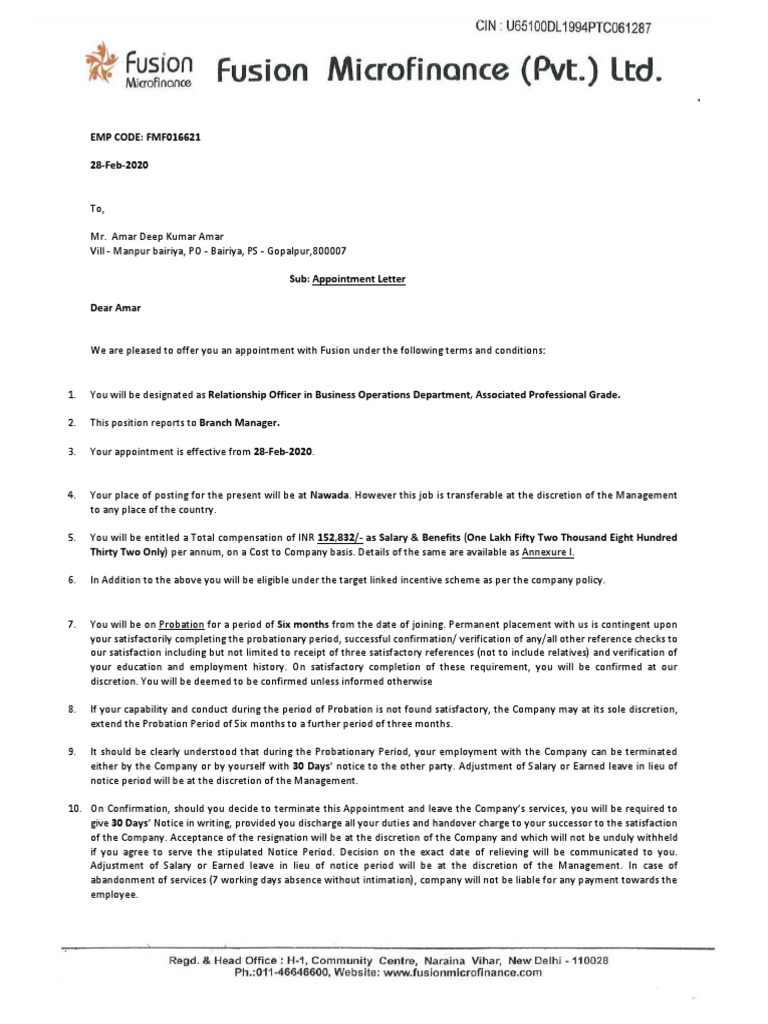 CIN : U65100DL1994PTC061287

Fusion Microfinance

Fusion Microfinance (Pvt.) Ltd.

EMP CODE: FMF016621

28-Feb-2020

To,

Mr. Amar Deep Kumar Amar
Vill - Manpur bairiya, PO - Bairiya, PS - Gopalpur,800007

Sub: Appointment Letter

Dear Amar

We are pleased to offer you an appointment with Fusion under the following terms and conditions:

1. You will be designated as Relationship Officer in Business Operations Department, Associated Professional Grade.

2. This position reports to Branch Manager.

3. Your appointment is effective from 28-Feb-2020.

4. Your place of posting for the present will be at Nawada. However this job is transferable at the discretion of the Management to any place of the country.

5. You will be entitled a Total compensation of INR 152,832/- as Salary & Benefits (One Lakh Fifty Two Thousand Eight Hundred Thirty Two Only) per annum, on a Cost to Company basis. Details of the same are available as Annexure I.

6. In Addition to the above you will be eligible under the target linked incentive scheme as per the company policy.

7. You will be on Probation for a period of Six months from the date of joining. Permanent placement with us is contingent upon your satisfactorily completing the probationary period, successful confirmation/ verification of any/all other reference checks to our satisfaction including but not limited to receipt of three satisfactory references (not to include relatives) and verification of your education and employment history. On satisfactory completion of these requirement, you will be confirmed at our discretion. You will be deemed to be confirmed unless informed otherwise

8. If your capability and conduct during the period of Probation is not found satisfactory, the Company may at its sole discretion, extend the Probation Period of Six months to a further period of three months.

9. It should be clearly understood that during the Probationary Period, your employment with the Company can be terminated either by the Company or by yourself with 30 Days' notice to the other party. Adjustment of Salary or Earned leave in lieu of notice period will be at the discretion of the Management.

10. On Confirmation, should you decide to terminate this Appointment and leave the Company's services, you will be required to give 30 Days' Notice in writing, provided you discharge all your duties and handover charge to your successor to the satisfaction of the Company. Acceptance of the resignation will be at the discretion of the Company and which will not be unduly withheld if you agree to serve the stipulated Notice Period. Decision on the exact date of relieving will be communicated to you. Adjustment of Salary or Earned leave in lieu of notice period will be at the discretion of the Management. In case of abandonment of services (7 working days absence without intimation), company will not be liable for any payment towards the employee.

Regd. & Head Office : H-1, Community Centre, Naraina Vihar, New Delhi - 110028
Ph.:011-46646600, Website: www.fusionmicrofinance.com